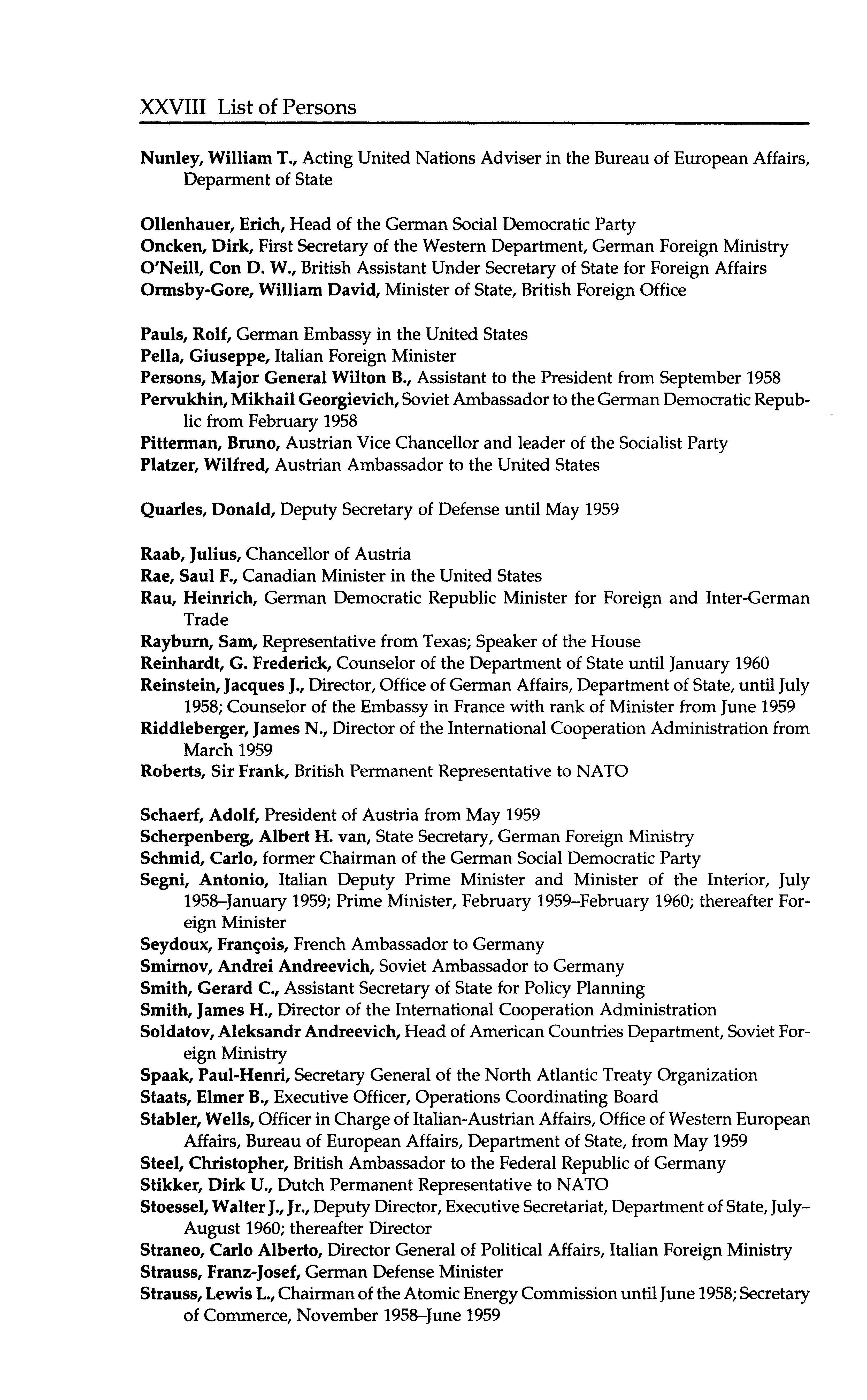 XXVIII List of Persons

Nunley, William T., Acting United Nations Adviser in the Bureau of European Affairs, Deparment of State

Ollenhauer, Erich, Head of the German Social Democratic Party
Oncken, Dirk, First Secretary of the Western Department, German Foreign Ministry
O'Neill, Con D. W., British Assistant Under Secretary of State for Foreign Affairs
Ormsby-Gore, William David, Minister of State, British Foreign Office

Pauls, Rolf, German Embassy in the United States
Pella, Giuseppe, Italian Foreign Minister
Persons, Major General Wilton B., Assistant to the President from September 1958
Pervukhin, Mikhail Georgievich, Soviet Ambassador to the German Democratic Republic from February 1958
Pitterman, Bruno, Austrian Vice Chancellor and leader of the Socialist Party
Platzer, Wilfred, Austrian Ambassador to the United States

Quarles, Donald, Deputy Secretary of Defense until May 1959

Raab, Julius, Chancellor of Austria
Rae, Saul F., Canadian Minister in the United States
Rau, Heinrich, German Democratic Republic Minister for Foreign and Inter-German Trade
Rayburn, Sam, Representative from Texas; Speaker of the House
Reinhardt, G. Frederick, Counselor of the Department of State until January 1960
Reinstein, Jacques J., Director, Office of German Affairs, Department of State, until July 1958; Counselor of the Embassy in France with rank of Minister from June 1959
Riddleberger, James N., Director of the International Cooperation Administration from March 1959
Roberts, Sir Frank, British Permanent Representative to NATO

Schaerf, Adolf, President of Austria from May 1959
Scherpenberg, Albert H. van, State Secretary, German Foreign Ministry
Schmid, Carlo, former Chairman of the German Social Democratic Party
Segni, Antonio, Italian Deputy Prime Minister and Minister of the Interior, July 1958–January 1959; Prime Minister, February 1959–February 1960; thereafter Foreign Minister
Seydoux, François, French Ambassador to Germany
Smirnov, Andrei Andreevich, Soviet Ambassador to Germany
Smith, Gerard C., Assistant Secretary of State for Policy Planning
Smith, James H., Director of the International Cooperation Administration
Soldatov, Aleksandr Andreevich, Head of American Countries Department, Soviet Foreign Ministry
Spaak, Paul-Henri, Secretary General of the North Atlantic Treaty Organization
Staats, Elmer B., Executive Officer, Operations Coordinating Board
Stabler, Wells, Officer in Charge of Italian-Austrian Affairs, Office of Western European Affairs, Bureau of European Affairs, Department of State, from May 1959
Steel, Christopher, British Ambassador to the Federal Republic of Germany
Stikker, Dirk U., Dutch Permanent Representative to NATO
Stoessel, Walter J., Jr., Deputy Director, Executive Secretariat, Department of State, July–August 1960; thereafter Director
Straneo, Carlo Alberto, Director General of Political Affairs, Italian Foreign Ministry
Strauss, Franz-Josef, German Defense Minister
Strauss, Lewis L., Chairman of the Atomic Energy Commission until June 1958; Secretary of Commerce, November 1958–June 1959